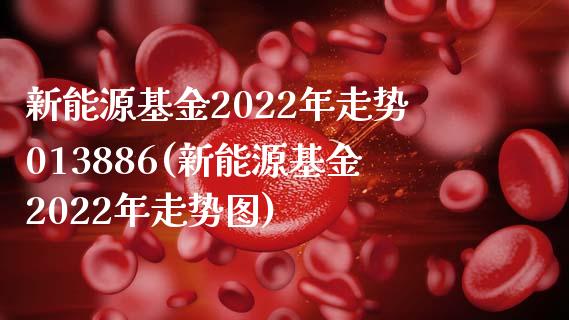 新能源基金2022年走势013886(新能源基金2022年走势图)